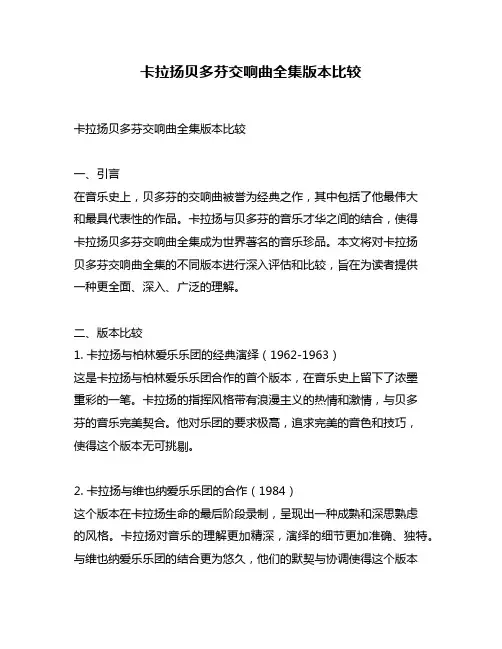 卡拉扬贝多芬交响曲全集版本比较

卡拉扬贝多芬交响曲全集版本比较

一、引言
在音乐史上，贝多芬的交响曲被誉为经典之作，其中包括了他最伟大和最具代表性的作品。卡拉扬与贝多芬的音乐才华之间的结合，使得卡拉扬贝多芬交响曲全集成为世界著名的音乐珍品。本文将对卡拉扬贝多芬交响曲全集的不同版本进行深入评估和比较，旨在为读者提供一种更全面、深入、广泛的理解。

二、版本比较
1. 卡拉扬与柏林爱乐乐团的经典演绎（1962-1963）
这是卡拉扬与柏林爱乐乐团合作的首个版本，在音乐史上留下了浓墨重彩的一笔。卡拉扬的指挥风格带有浪漫主义的热情和激情，与贝多芬的音乐完美契合。他对乐团的要求极高，追求完美的音色和技巧，使得这个版本无可挑剔。

2. 卡拉扬与维也纳爱乐乐团的合作（1984）
这个版本在卡拉扬生命的最后阶段录制，呈现出一种成熟和深思熟虑的风格。卡拉扬对音乐的理解更加精深，演绎的细节更加准确、独特。与维也纳爱乐乐团的结合更为悠久，他们的默契与协调使得这个版本